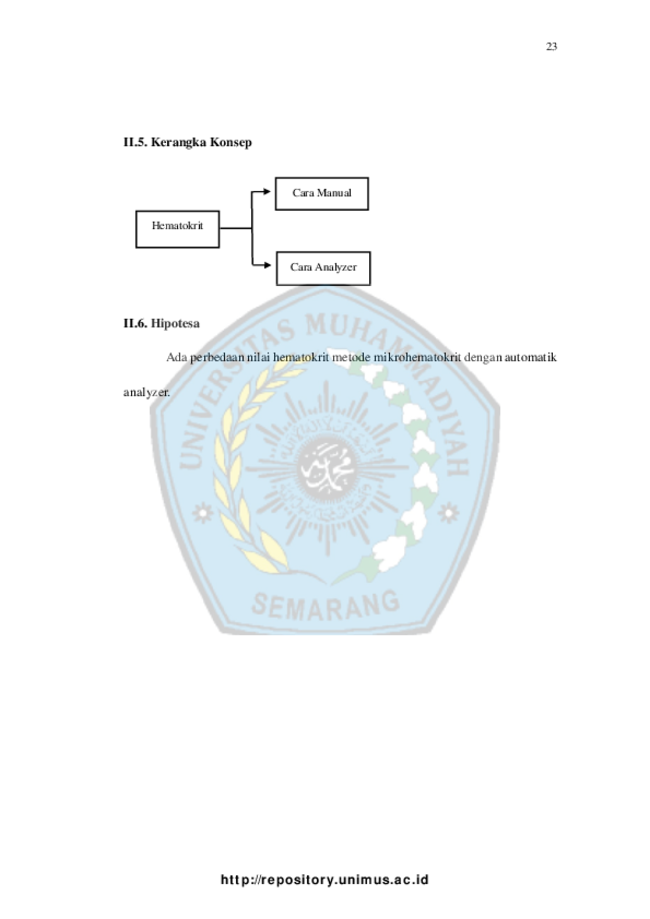 23

II.5. Kerangka Konsep

Hematokrit

Cara Manual

Cara Analyzer

II.6. Hipotesa

Ada perbedaan nilai hematokrit metode mikrohematokrit dengan automatik analyzer.

UNIVERSITAS MUHAMMADIYAH

SEMARANG

http://repository.unimus.ac.id